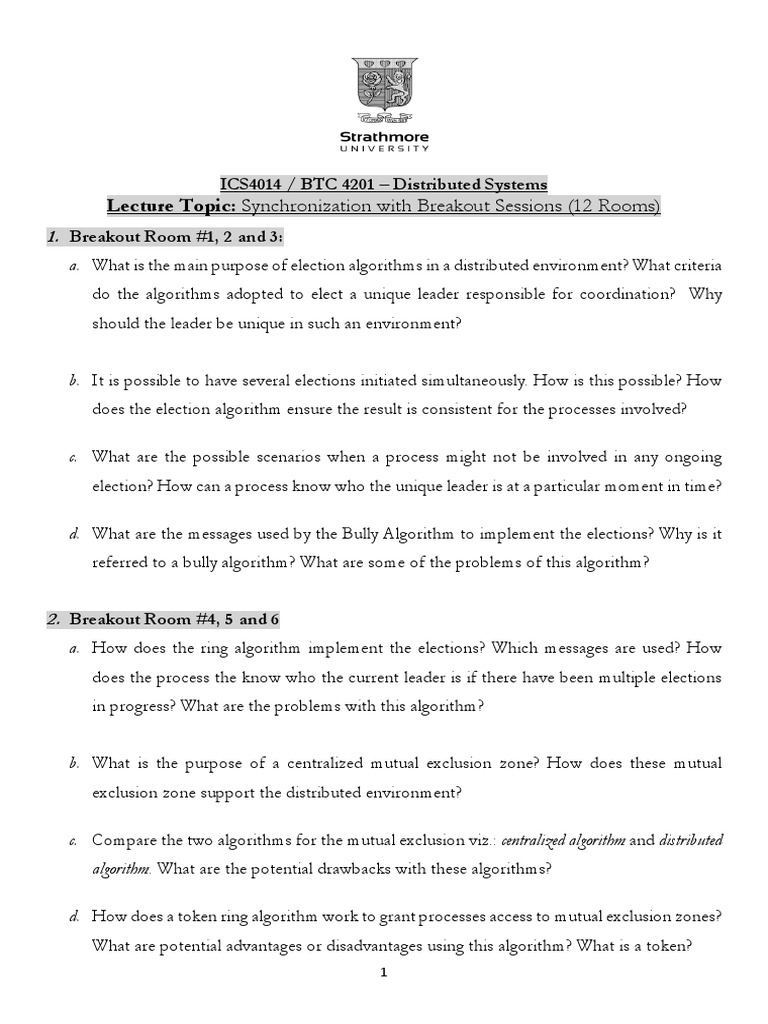 Strathmore
UNIVERSITY

ICS4014 / BTC 4201 – Distributed Systems
Lecture Topic: Synchronization with Breakout Sessions (12 Rooms)

1. Breakout Room #1, 2 and 3:

a. What is the main purpose of election algorithms in a distributed environment? What criteria do the algorithms adopted to elect a unique leader responsible for coordination? Why should the leader be unique in such an environment?

b. It is possible to have several elections initiated simultaneously. How is this possible? How does the election algorithm ensure the result is consistent for the processes involved?

c. What are the possible scenarios when a process might not be involved in any ongoing election? How can a process know who the unique leader is at a particular moment in time?

d. What are the messages used by the Bully Algorithm to implement the elections? Why is it referred to a bully algorithm? What are some of the problems of this algorithm?

2. Breakout Room #4, 5 and 6

a. How does the ring algorithm implement the elections? Which messages are used? How does the process the know who the current leader is if there have been multiple elections in progress? What are the problems with this algorithm?

b. What is the purpose of a centralized mutual exclusion zone? How does these mutual exclusion zone support the distributed environment?

c. Compare the two algorithms for the mutual exclusion viz.: centralized algorithm and distributed algorithm. What are the potential drawbacks with these algorithms?

d. How does a token ring algorithm work to grant processes access to mutual exclusion zones? What are potential advantages or disadvantages using this algorithm? What is a token?

1